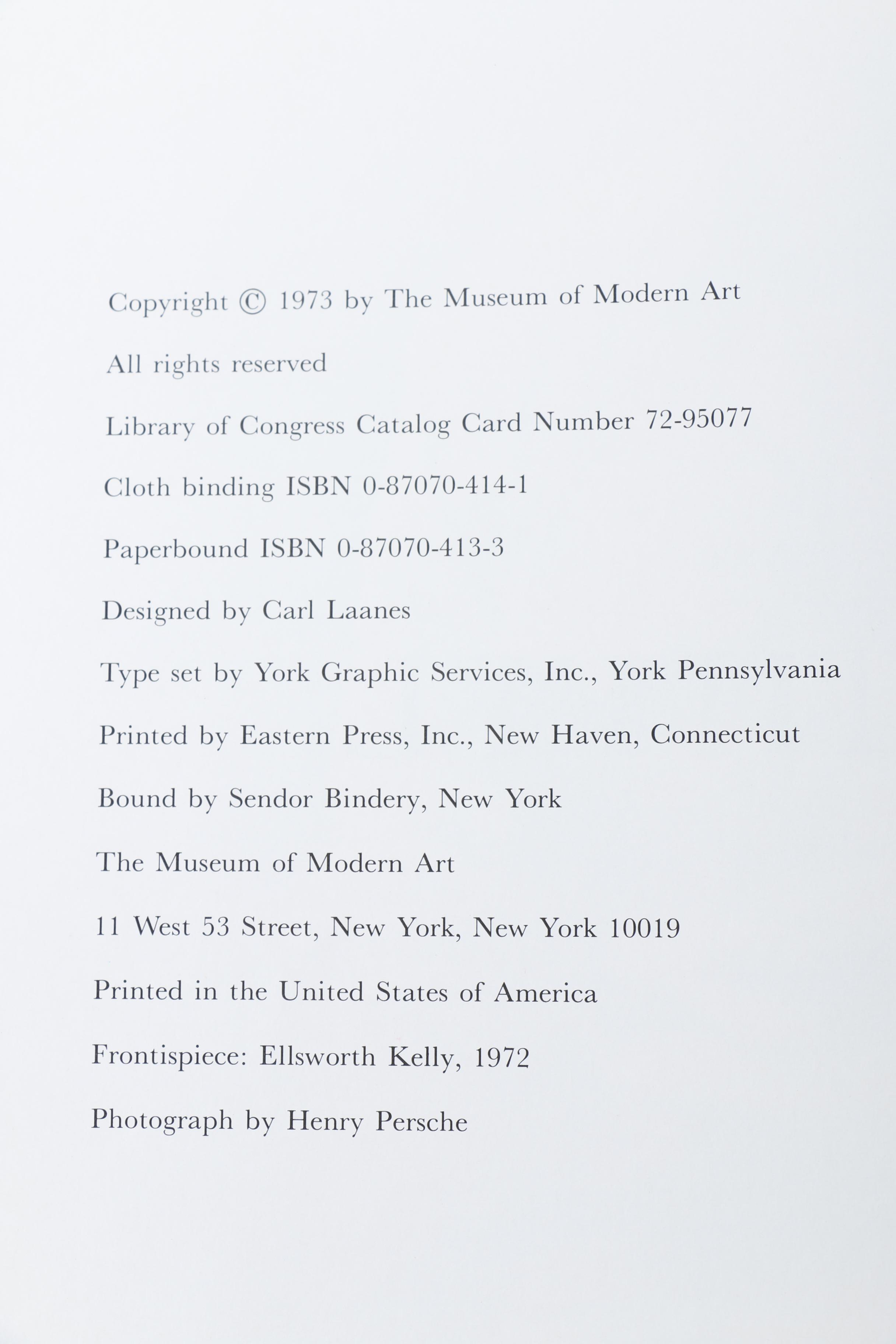 Copyright © 1973 by The Museum of Modern Art

All rights reserved

Library of Congress Catalog Card Number 72-95077

Cloth binding ISBN 0-87070-414-1

Paperbound ISBN 0-87070-413-3

Designed by Carl Laanes

Type set by York Graphic Services, Inc., York Pennsylvania

Printed by Eastern Press, Inc., New Haven, Connecticut

Bound by Sendor Bindery, New York

The Museum of Modern Art

11 West 53 Street, New York, New York 10019

Printed in the United States of America

Frontispiece: Ellsworth Kelly, 1972

Photograph by Henry Persche